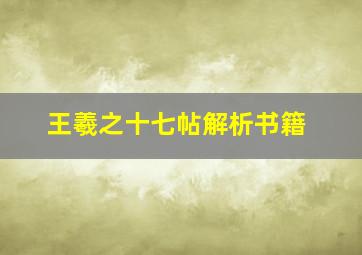 王羲之十七帖解析书籍